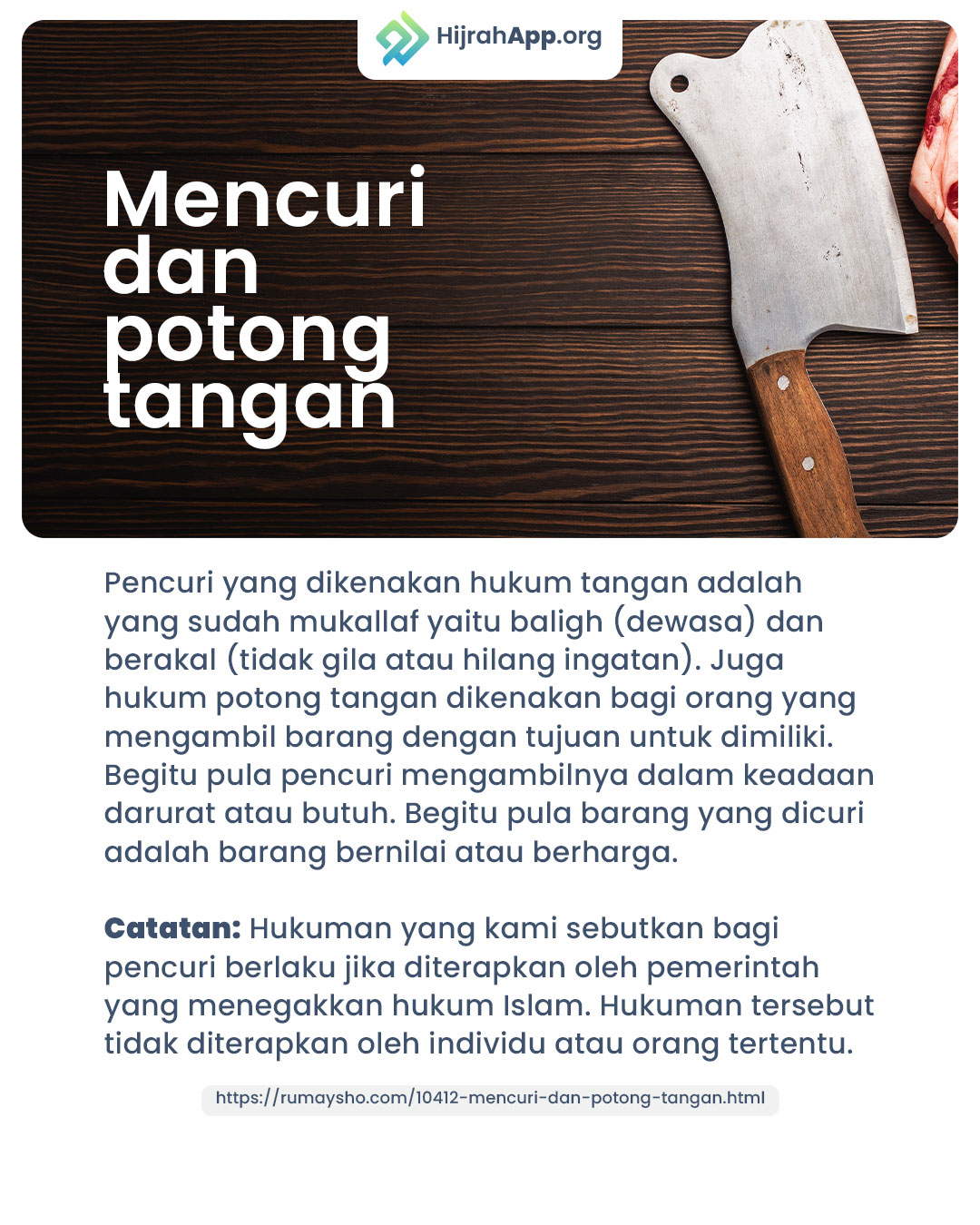 HijrahApp.org

Mencuri dan potong tangan

Pencuri yang dikenakan hukum tangan adalah yang sudah mukallaf yaitu baligh (dewasa) dan berakal (tidak gila atau hilang ingatan). Juga hukum potong tangan dikenakan bagi orang yang mengambil barang dengan tujuan untuk dimiliki. Begitu pula pencuri mengambilnya dalam keadaan darurat atau butuh. Begitu pula barang yang dicuri adalah barang bernilai atau berharga.

Catatan: Hukuman yang kami sebutkan bagi pencuri berlaku jika diterapkan oleh pemerintah yang menegakkan hukum Islam. Hukuman tersebut tidak diterapkan oleh individu atau orang tertentu.

https://rumaysho.com/10412-mencuri-dan-potong-tangan.html